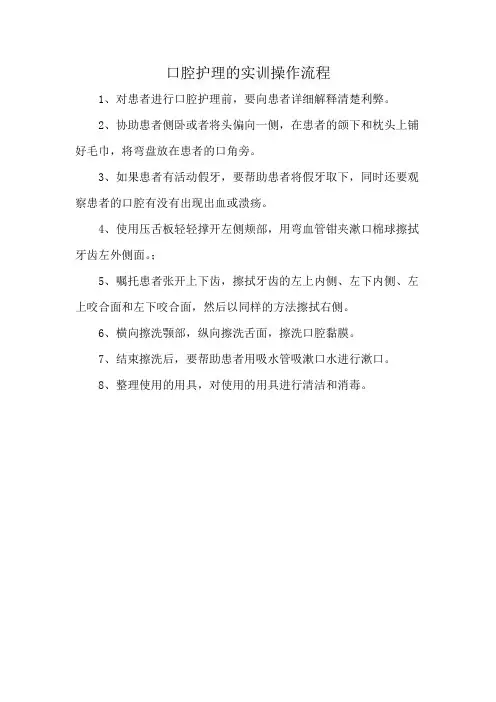 口腔护理的实训操作流程

1、对患者进行口腔护理前，要向患者详细解释清楚利弊。

2、协助患者侧卧或者将头偏向一侧，在患者的颌下和枕头上铺好毛巾，将弯盘放在患者的口角旁。

3、如果患者有活动假牙，要帮助患者将假牙取下，同时还要观察患者的口腔有没有出现出血或溃疡。

4、使用压舌板轻轻撑开左侧颊部，用弯血管钳夹漱口棉球擦拭牙齿左外侧面。;

5、嘱托患者张开上下齿，擦拭牙齿的左上内侧、左下内侧、左上咬合面和左下咬合面，然后以同样的方法擦拭右侧。

6、横向擦洗颚部，纵向擦洗舌面，擦洗口腔黏膜。

7、结束擦洗后，要帮助患者用吸水管吸漱口水进行漱口。

8、整理使用的用具，对使用的用具进行清洁和消毒。